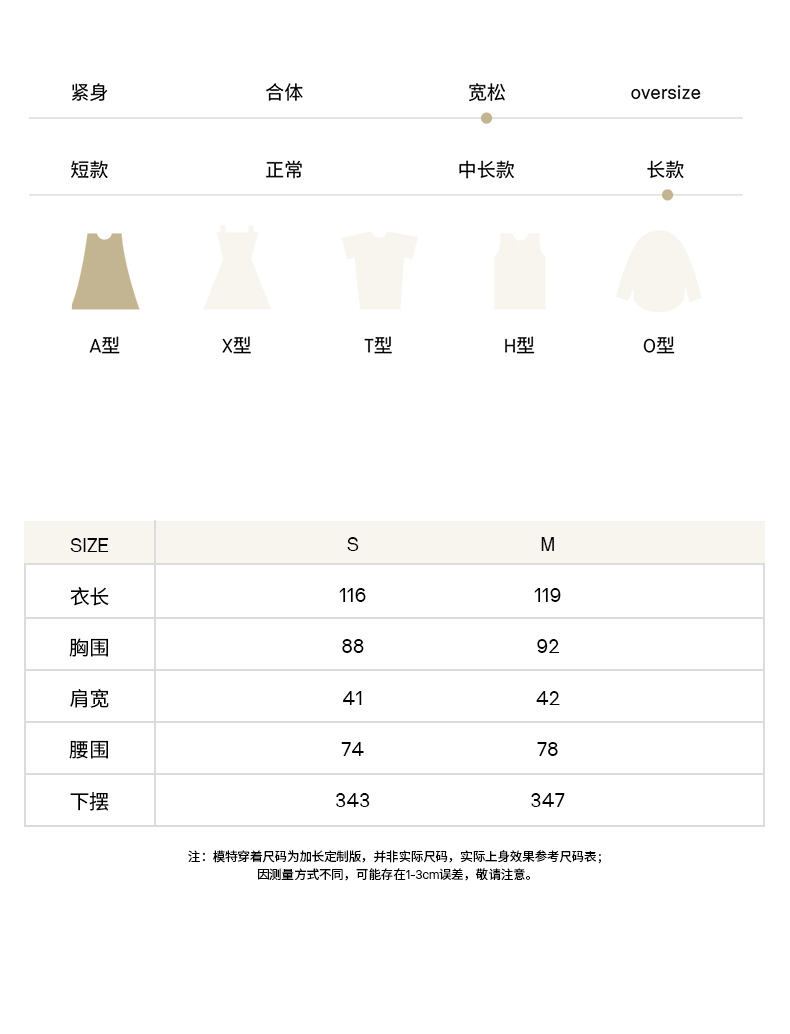 紧身 合体 宽松 oversize

短款 正常 中长款 长款

A型 X型 T型 H型 O型

| SIZE | S | M |
|---|---|---|
| 衣长 | 116 | 119 |
| 胸围 | 88 | 92 |
| 肩宽 | 41 | 42 |
| 腰围 | 74 | 78 |
| 下摆 | 343 | 347 |

注：模特穿着尺码为加长定制版，并非实际尺码，实际上身效果参考尺码表；
因测量方式不同，可能存在1-3cm误差，敬请注意。